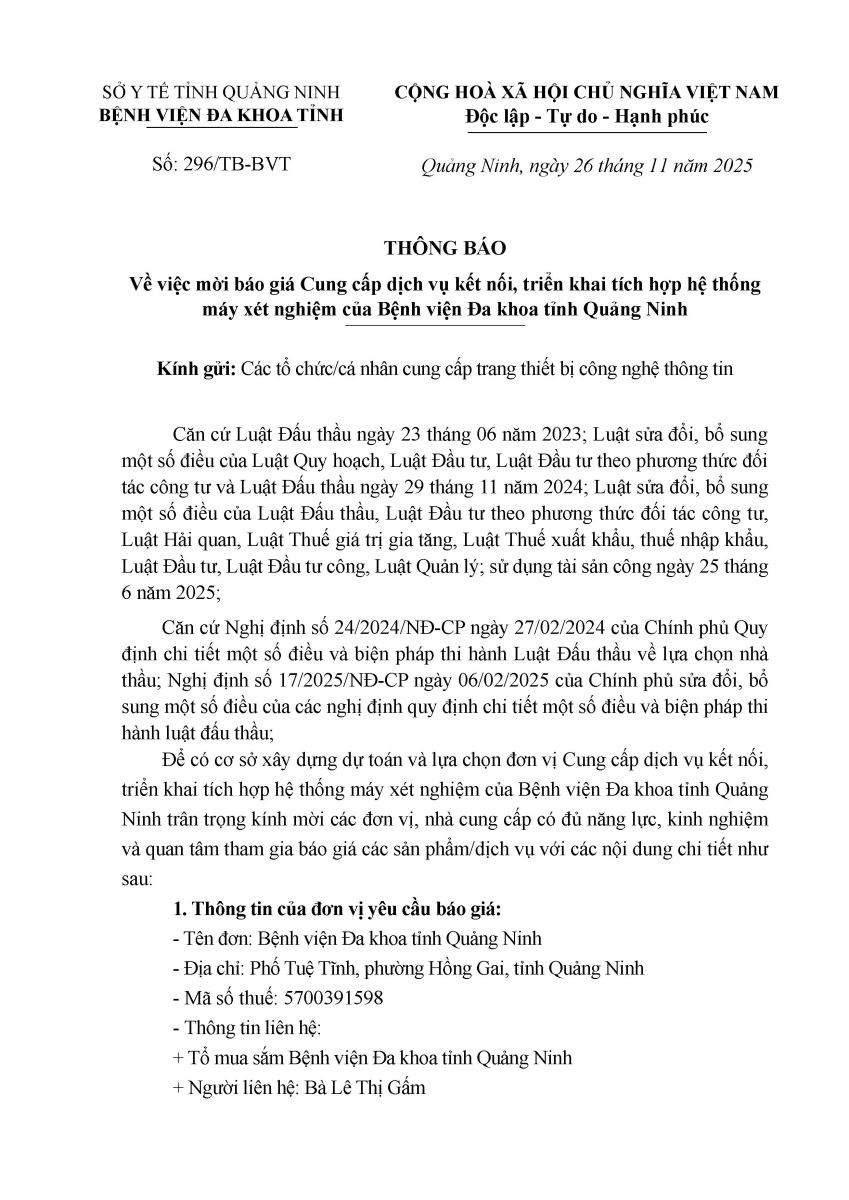 SỞ Y TẾ TỈNH QUẢNG NINH
BỆNH VIỆN ĐA KHOA TỈNH

Số: 296/TB-BVT

CỘNG HOÀ XÃ HỘI CHỦ NGHĨA VIỆT NAM
Độc lập - Tự do - Hạnh phúc

Quảng Ninh, ngày 26 tháng 11 năm 2025

THÔNG BÁO
Về việc mời báo giá Cung cấp dịch vụ kết nối, triển khai tích hợp hệ thống máy xét nghiệm của Bệnh viện Đa khoa tỉnh Quảng Ninh

Kính gửi: Các tổ chức/cá nhân cung cấp trang thiết bị công nghệ thông tin

Căn cứ Luật Đấu thầu ngày 23 tháng 06 năm 2023; Luật sửa đổi, bổ sung một số điều của Luật Quy hoạch, Luật Đầu tư, Luật Đầu tư theo phương thức đối tác công tư và Luật Đấu thầu ngày 29 tháng 11 năm 2024; Luật sửa đổi, bổ sung một số điều của Luật Đấu thầu, Luật Đầu tư theo phương thức đối tác công tư, Luật Hải quan, Luật Thuế giá trị gia tăng, Luật Thuế xuất khẩu, thuế nhập khẩu, Luật Đầu tư, Luật Đầu tư công, Luật Quản lý; sử dụng tài sản công ngày 25 tháng 6 năm 2025;

Căn cứ Nghị định số 24/2024/NĐ-CP ngày 27/02/2024 của Chính phủ Quy định chi tiết một số điều và biện pháp thi hành Luật Đấu thầu về lựa chọn nhà thầu; Nghị định số 17/2025/NĐ-CP ngày 06/02/2025 của Chính phủ sửa đổi, bổ sung một số điều của các nghị định quy định chi tiết một số điều và biện pháp thi hành luật đấu thầu;

Để có cơ sở xây dựng dự toán và lựa chọn đơn vị Cung cấp dịch vụ kết nối, triển khai tích hợp hệ thống máy xét nghiệm của Bệnh viện Đa khoa tỉnh Quảng Ninh trân trọng kính mời các đơn vị, nhà cung cấp có đủ năng lực, kinh nghiệm và quan tâm tham gia báo giá các sản phẩm/dịch vụ với các nội dung chi tiết như sau:

1. Thông tin của đơn vị yêu cầu báo giá:
- Tên đơn: Bệnh viện Đa khoa tỉnh Quảng Ninh
- Địa chỉ: Phố Tuệ Tĩnh, phường Hồng Gai, tỉnh Quảng Ninh
- Mã số thuế: 5700391598
- Thông tin liên hệ:
+ Tổ mua sắm Bệnh viện Đa khoa tỉnh Quảng Ninh
+ Người liên hệ: Bà Lê Thị Gấm